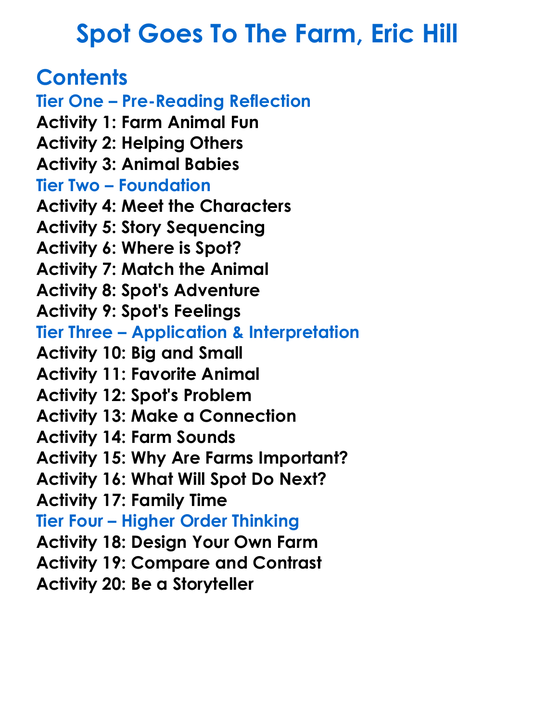 Spot Goes To The Farm, Eric Hill

Contents
Tier One – Pre-Reading Reflection
Activity 1: Farm Animal Fun
Activity 2: Helping Others
Activity 3: Animal Babies
Tier Two – Foundation
Activity 4: Meet the Characters
Activity 5: Story Sequencing
Activity 6: Where is Spot?
Activity 7: Match the Animal
Activity 8: Spot's Adventure
Activity 9: Spot's Feelings
Tier Three – Application & Interpretation
Activity 10: Big and Small
Activity 11: Favorite Animal
Activity 12: Spot's Problem
Activity 13: Make a Connection
Activity 14: Farm Sounds
Activity 15: Why Are Farms Important?
Activity 16: What Will Spot Do Next?
Activity 17: Family Time
Tier Four – Higher Order Thinking
Activity 18: Design Your Own Farm
Activity 19: Compare and Contrast
Activity 20: Be a Storyteller